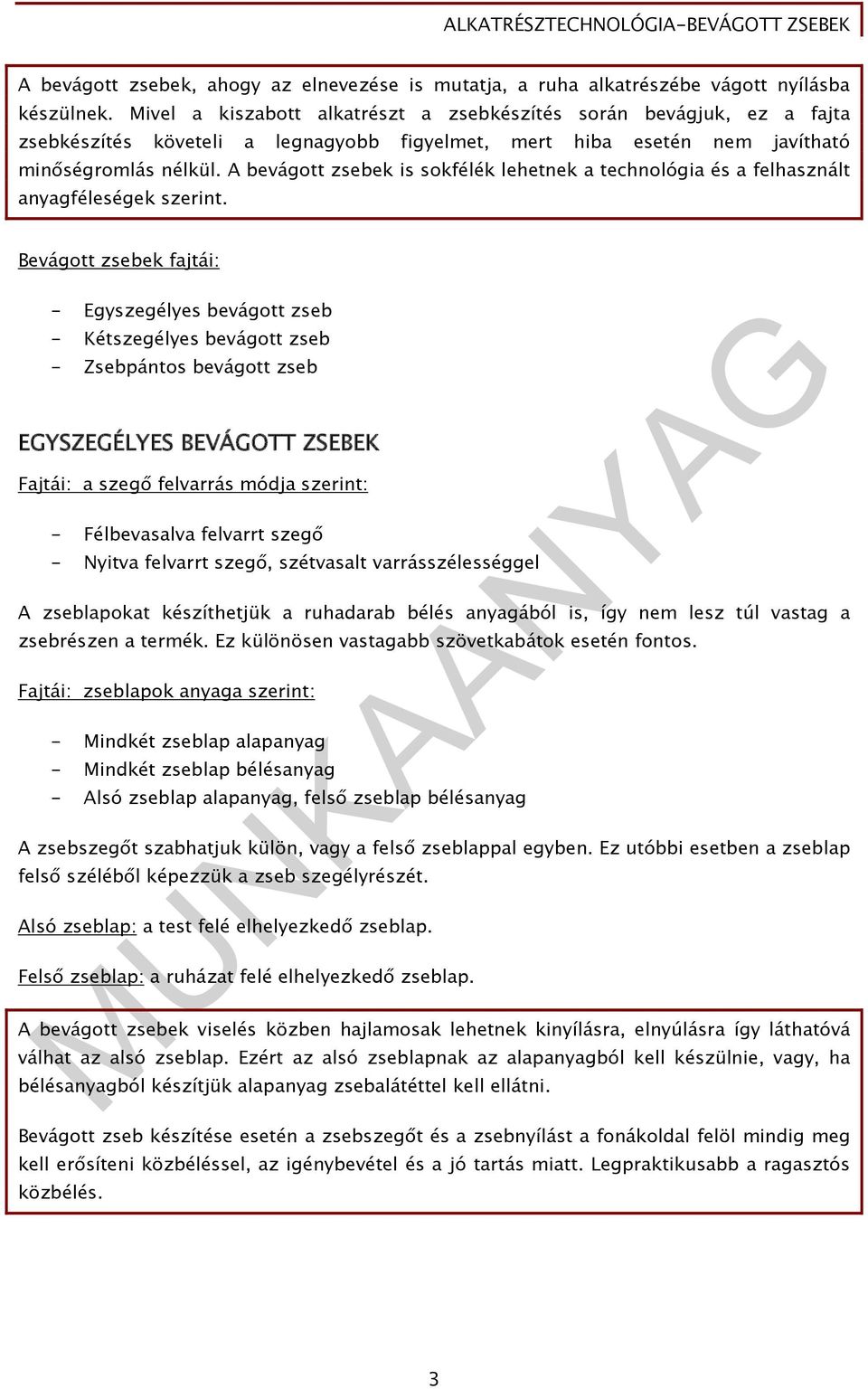 ALKATRÉSZTECHNOLÓGIA-BEVÁGOTT ZSEBEK

A bevágott zsebek, ahogy az elnevezése is mutatja, a ruha alkatrészébe vágott nyílásba készülnek. Mivel a kiszabott alkatrészt a zsebkészítés során bevágjuk, ez a fajta zsebkészítés követeli a legnagyobb figyelmet, mert hiba esetén nem javítható minőségromlás nélkül. A bevágott zsebek is sokfélék lehetnek a technológia és a felhasznált anyagféleségek szerint.

Bevágott zsebek fajtái:

- Egyszegélyes bevágott zseb
- Kétszegélyes bevágott zseb
- Zsebpántos bevágott zseb

EGYSZEGÉLYES BEVÁGOTT ZSEBEK

Fajtái: a szegő felvarrás módja szerint:

- Félbevasalva felvarrt szegő
- Nyitva felvarrt szegő, szétvasalt varrásszélességgel

A zseblapokat készíthetjük a ruhadarab bélés anyagából is, így nem lesz túl vastag a zsebrészen a termék. Ez különösen vastagabb szövetkabátok esetén fontos.

Fajtái: zseblapok anyaga szerint:

- Mindkét zseblap alapanyag
- Mindkét zseblap bélésanyag
- Alsó zseblap alapanyag, felső zseblap bélésanyag

A zsebszegőt szabhatjuk külön, vagy a felső zseblappal egyben. Ez utóbbi esetben a zseblap felső széléből képezzük a zseb szegélyrészét.

Alsó zseblap: a test felé elhelyezkedő zseblap.

Felső zseblap: a ruházat felé elhelyezkedő zseblap.

A bevágott zsebek viselés közben hajlamosak lehetnek kinyílásra, elnyúlásra így láthatóvá válhat az alsó zseblap. Ezért az alsó zseblapnak az alapanyagból kell készülnie, vagy, ha bélésanyagból készítjük alapanyag zsebalátéttel kell ellátni.

Bevágott zseb készítése esetén a zsebszegőt és a zsebnyílást a fonákoldal felöl mindig meg kell erősíteni közbéléssel, az igénybevétel és a jó tartás miatt. Legpraktikusabb a ragasztós közbélés.

MUNKAANYAG

3